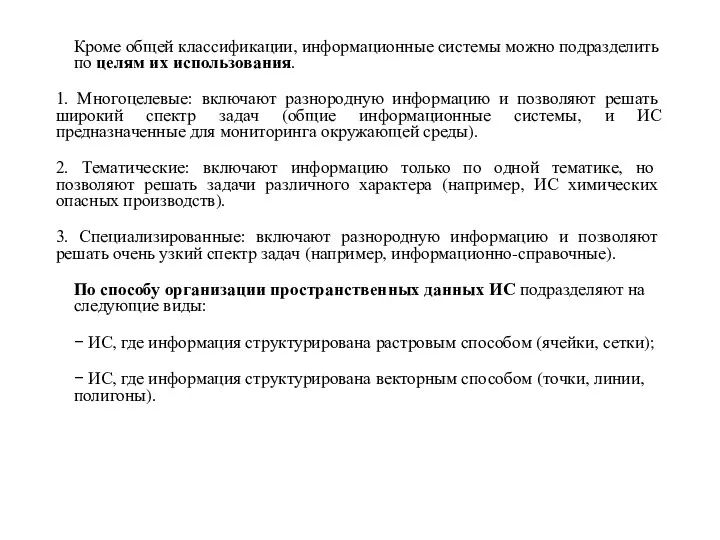 Кроме общей классификации, информационные системы можно подразделить по целям их использования.

1. Многоцелевые: включают разнородную информацию и позволяют решать широкий спектр задач (общие информационные системы, и ИС предназначенные для мониторинга окружающей среды).

2. Тематические: включают информацию только по одной тематике, но позволяют решать задачи различного характера (например, ИС химических опасных производств).

3. Специализированные: включают разнородную информацию и позволяют решать очень узкий спектр задач (например, информационно-справочные).

По способу организации пространственных данных ИС подразделяют на следующие виды:

− ИС, где информация структурирована растровым способом (ячейки, сетки);

− ИС, где информация структурирована векторным способом (точки, линии, полигоны).